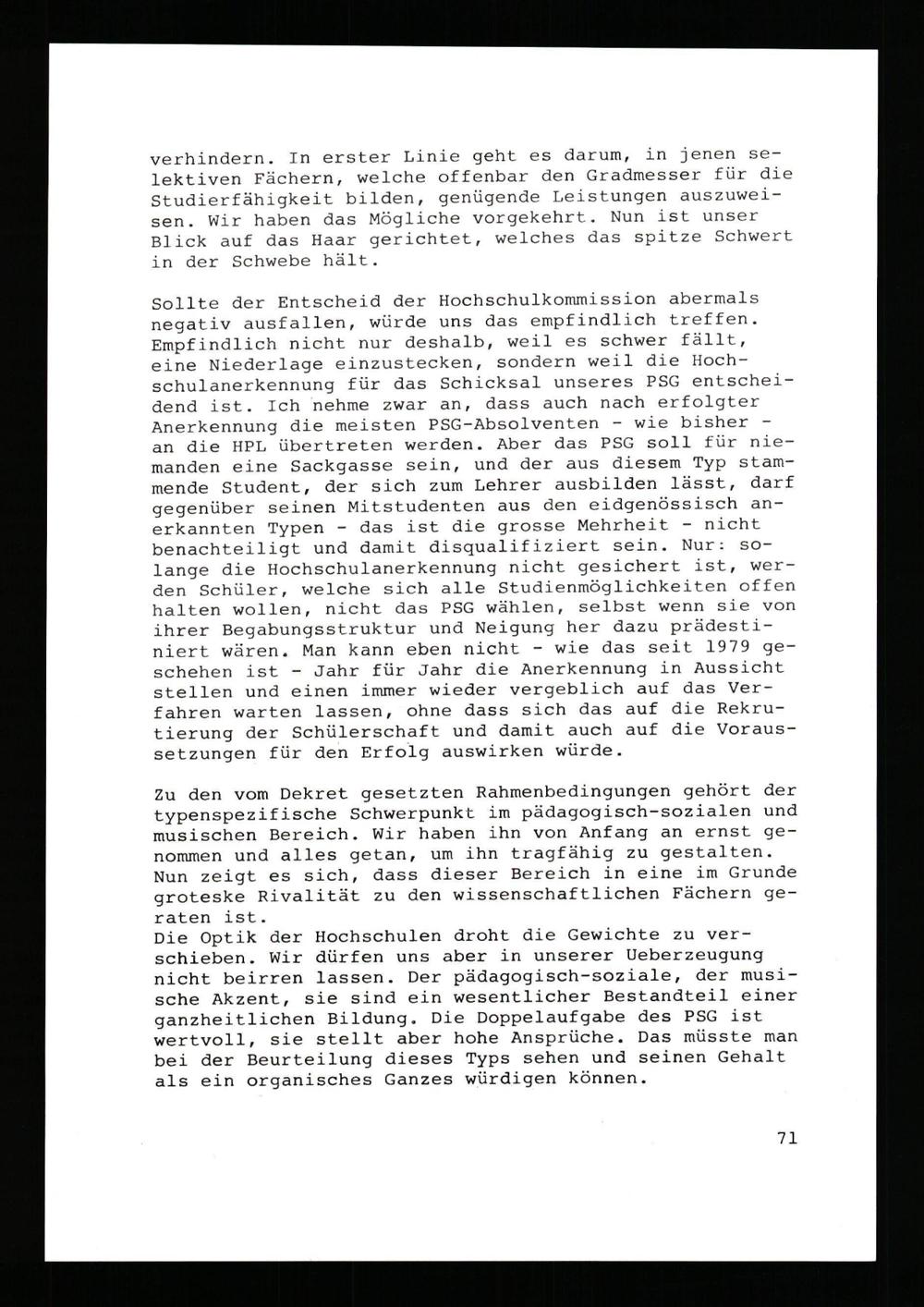 verhindern. In erster Linie geht es darum, in jenen selektiven Fächern, welche offenbar den Gradmesser für die Studierfähigkeit bilden, genügende Leistungen auszuweisen. Wir haben das Mögliche vorgekehrt. Nun ist unser Blick auf das Haar gerichtet, welches das spitze Schwert in der Schwebe hält.

Sollte der Entscheid der Hochschulkommission abermals negativ ausfallen, würde uns das empfindlich treffen. Empfindlich nicht nur deshalb, weil es schwer fällt, eine Niederlage einzustecken, sondern weil die Hochschulanerkennung für das Schicksal unseres PSG entscheidend ist. Ich nehme zwar an, dass auch nach erfolgter Anerkennung die meisten PSG-Absolventen - wie bisher - an die HPL übertreten werden. Aber das PSG soll für niemanden eine Sackgasse sein, und der aus diesem Typ stammende Student, der sich zum Lehrer ausbilden lässt, darf gegenüber seinen Mitstudenten aus den eidgenössisch anerkannten Typen - das ist die grosse Mehrheit - nicht benachteiligt und damit disqualifiziert sein. Nur: solange die Hochschulanerkennung nicht gesichert ist, werden Schüler, welche sich alle Studienmöglichkeiten offen halten wollen, nicht das PSG wählen, selbst wenn sie von ihrer Begabungsstruktur und Neigung her dazu prädestiniert wären. Man kann eben nicht - wie das seit 1979 geschehen ist - Jahr für Jahr die Anerkennung in Aussicht stellen und einen immer wieder vergeblich auf das Verfahren warten lassen, ohne dass sich das auf die Rekrutierung der Schülerschaft und damit auch auf die Voraussetzungen für den Erfolg auswirken würde.

Zu den vom Dekret gesetzten Rahmenbedingungen gehört der typenspezifische Schwerpunkt im pädagogisch-sozialen und musischen Bereich. Wir haben ihn von Anfang an ernst genommen und alles getan, um ihn tragfähig zu gestalten. Nun zeigt es sich, dass dieser Bereich in eine im Grunde groteske Rivalität zu den wissenschaftlichen Fächern geraten ist.
Die Optik der Hochschulen droht die Gewichte zu verschieben. Wir dürfen uns aber in unserer Ueberzeugung nicht beirren lassen. Der pädagogisch-soziale, der musische Akzent, sie sind ein wesentlicher Bestandteil einer ganzheitlichen Bildung. Die Doppelaufgabe des PSG ist wertvoll, sie stellt aber hohe Ansprüche. Das müsste man bei der Beurteilung dieses Typs sehen und seinen Gehalt als ein organisches Ganzes würdigen können.

71